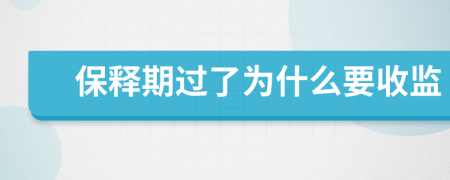 保释期过了为什么要收监